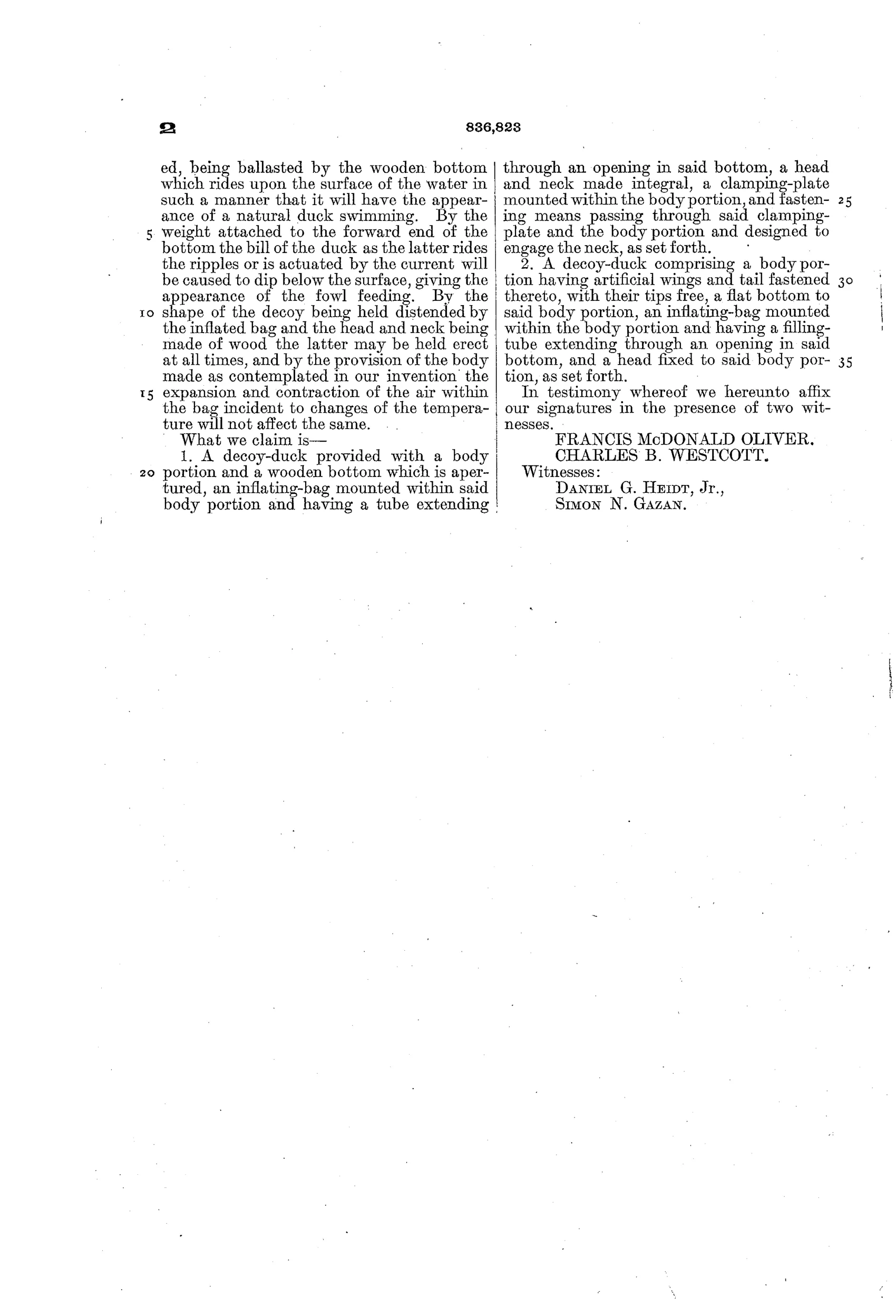 2 836,823

ed, being ballasted by the wooden bottom which rides upon the surface of the water in such a manner that it will have the appearance of a natural duck swimming. By the 5 weight attached to the forward end of the bottom the bill of the duck as the latter rides the ripples or is actuated by the current will be caused to dip below the surface, giving the appearance of the fowl feeding. By the 10 shape of the decoy being held distended by the inflated bag and the head and neck being made of wood the latter may be held erect at all times, and by the provision of the body made as contemplated in our invention the 15 expansion and contraction of the air within the bag incident to changes of the temperature will not affect the same.

What we claim is—

1. A decoy-duck provided with a body 20 portion and a wooden bottom which is apertured, an inflating-bag mounted within said body portion and having a tube extending through an opening in said bottom, a head and neck made integral, a clamping-plate mounted within the body portion, and fastening 25 means passing through said clamping-plate and the body portion and designed to engage the neck, as set forth.

2. A decoy-duck comprising a body portion having artificial wings and tail fastened 30 thereto, with their tips free, a flat bottom to said body portion, an inflating-bag mounted within the body portion and having a filling-tube extending through an opening in said bottom, and a head fixed to said body portion, 35 as set forth.

In testimony whereof we hereunto affix our signatures in the presence of two witnesses.

FRANCIS McDONALD OLIVER.
CHARLES B. WESTCOTT.

Witnesses:
DANIEL G. HEIDT, Jr.,
SIMON N. GAZAN.